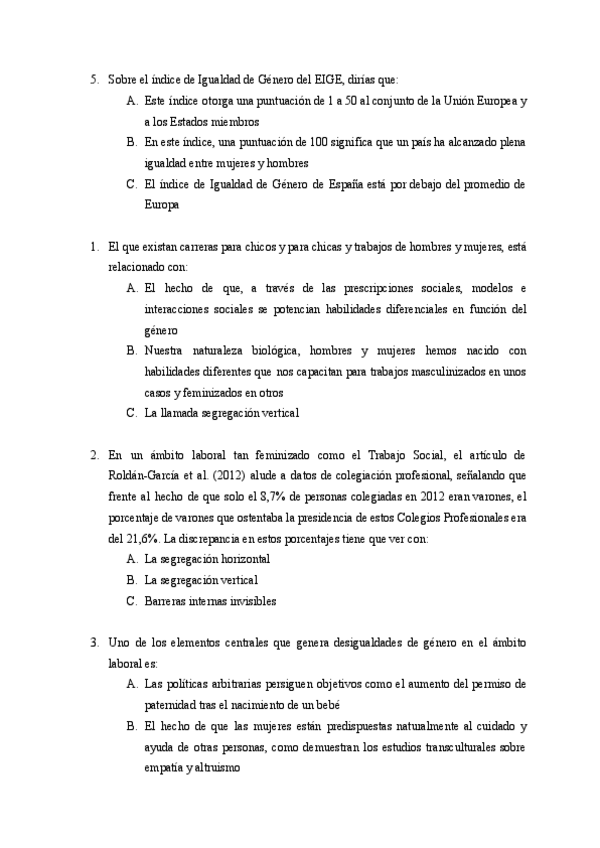 5. Sobre el índice de Igualdad de Género del EIGE, dirías que:

A. Este índice otorga una puntuación de 1 a 50 al conjunto de la Unión Europea y a los Estados miembros

B. En este índice, una puntuación de 100 significa que un país ha alcanzado plena igualdad entre mujeres y hombres

C. El índice de Igualdad de Género de España está por debajo del promedio de Europa

1. El que existan carreras para chicos y para chicas y trabajos de hombres y mujeres, está relacionado con:

A. El hecho de que, a través de las prescripciones sociales, modelos e interacciones sociales se potencian habilidades diferenciales en función del género

B. Nuestra naturaleza biológica, hombres y mujeres hemos nacido con habilidades diferentes que nos capacitan para trabajos masculinizados en unos casos y feminizados en otros

C. La llamada segregación vertical

2. En un ámbito laboral tan feminizado como el Trabajo Social, el artículo de Roldán-García et al. (2012) alude a datos de colegiación profesional, señalando que frente al hecho de que solo el 8,7% de personas colegiadas en 2012 eran varones, el porcentaje de varones que ostentaba la presidencia de estos Colegios Profesionales era del 21,6%. La discrepancia en estos porcentajes tiene que ver con:

A. La segregación horizontal

B. La segregación vertical

C. Barreras internas invisibles

3. Uno de los elementos centrales que genera desigualdades de género en el ámbito laboral es:

A. Las políticas arbitrarias persiguen objetivos como el aumento del permiso de paternidad tras el nacimiento de un bebé

B. El hecho de que las mujeres están predispuestas naturalmente al cuidado y ayuda de otras personas, como demuestran los estudios transculturales sobre empatía y altruismo